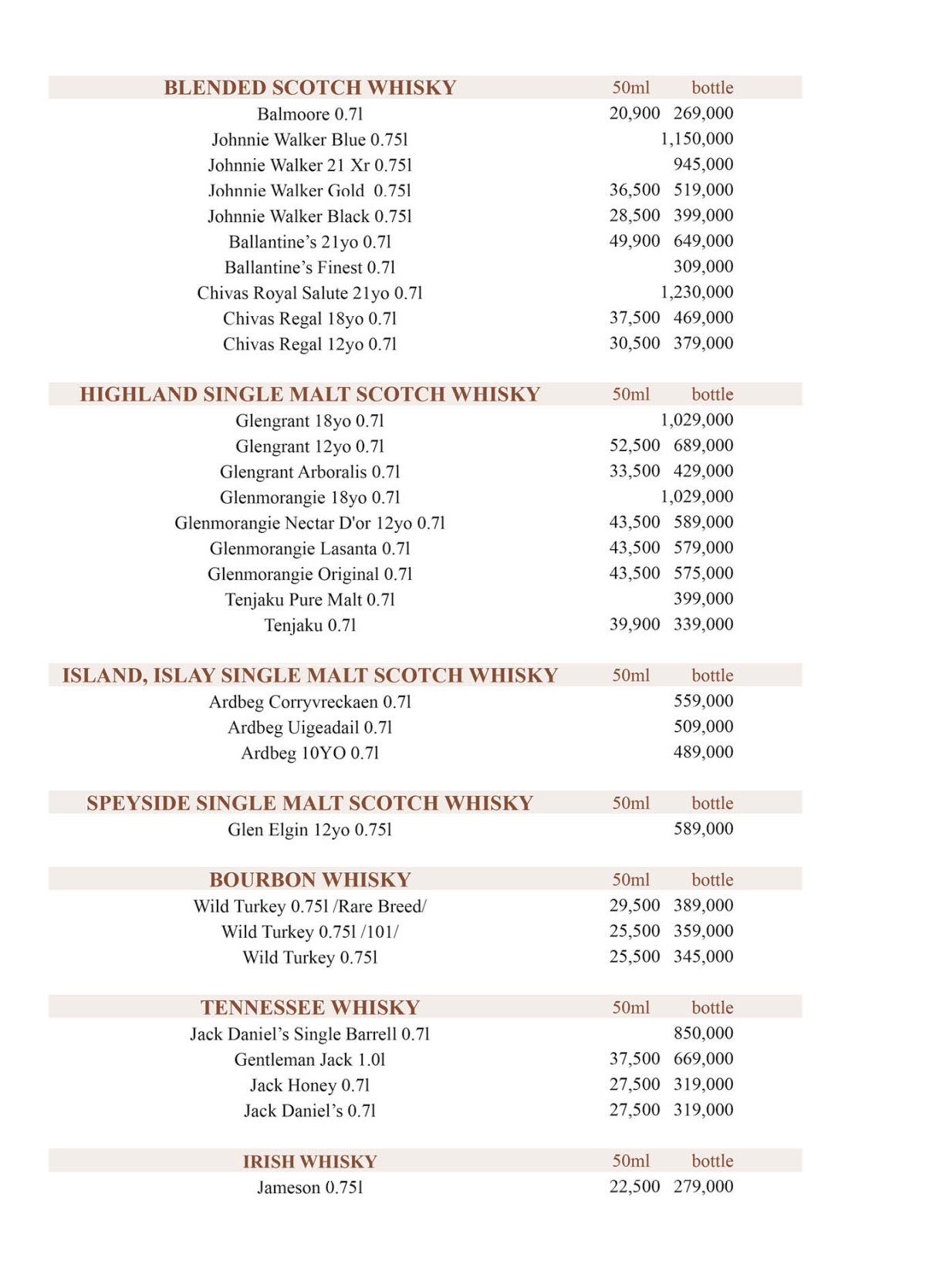 | BLENDED SCOTCH WHISKY | 50ml | bottle |
|---|---|---|
| Balmoore 0.7l | 20,900 | 269,000 |
| Johnnie Walker Blue 0.75l | | 1,150,000 |
| Johnnie Walker 21 Xr 0.75l | | 945,000 |
| Johnnie Walker Gold 0.75l | 36,500 | 519,000 |
| Johnnie Walker Black 0.75l | 28,500 | 399,000 |
| Ballantine's 21yo 0.7l | 49,900 | 649,000 |
| Ballantine's Finest 0.7l | | 309,000 |
| Chivas Royal Salute 21yo 0.7l | | 1,230,000 |
| Chivas Regal 18yo 0.7l | 37,500 | 469,000 |
| Chivas Regal 12yo 0.7l | 30,500 | 379,000 |

| HIGHLAND SINGLE MALT SCOTCH WHISKY | 50ml | bottle |
|---|---|---|
| Glengrant 18yo 0.7l | | 1,029,000 |
| Glengrant 12yo 0.7l | 52,500 | 689,000 |
| Glengrant Arboralis 0.7l | 33,500 | 429,000 |
| Glenmorangie 18yo 0.7l | | 1,029,000 |
| Glenmorangie Nectar D'or 12yo 0.7l | 43,500 | 589,000 |
| Glenmorangie Lasanta 0.7l | 43,500 | 579,000 |
| Glenmorangie Original 0.7l | 43,500 | 575,000 |
| Tenjaku Pure Malt 0.7l | | 399,000 |
| Tenjaku 0.7l | 39,900 | 339,000 |

| ISLAND, ISLAY SINGLE MALT SCOTCH WHISKY | 50ml | bottle |
|---|---|---|
| Ardbeg Corryvreckaen 0.7l | | 559,000 |
| Ardbeg Uigeadail 0.7l | | 509,000 |
| Ardbeg 10YO 0.7l | | 489,000 |

| SPEYSIDE SINGLE MALT SCOTCH WHISKY | 50ml | bottle |
|---|---|---|
| Glen Elgin 12yo 0.75l | | 589,000 |

| BOURBON WHISKY | 50ml | bottle |
|---|---|---|
| Wild Turkey 0.75l /Rare Breed/ | 29,500 | 389,000 |
| Wild Turkey 0.75l /101/ | 25,500 | 359,000 |
| Wild Turkey 0.75l | 25,500 | 345,000 |

| TENNESSEE WHISKY | 50ml | bottle |
|---|---|---|
| Jack Daniel's Single Barrell 0.7l | | 850,000 |
| Gentleman Jack 1.0l | 37,500 | 669,000 |
| Jack Honey 0.7l | 27,500 | 319,000 |
| Jack Daniel's 0.7l | 27,500 | 319,000 |

| IRISH WHISKY | 50ml | bottle |
|---|---|---|
| Jameson 0.75l | 22,500 | 279,000 |